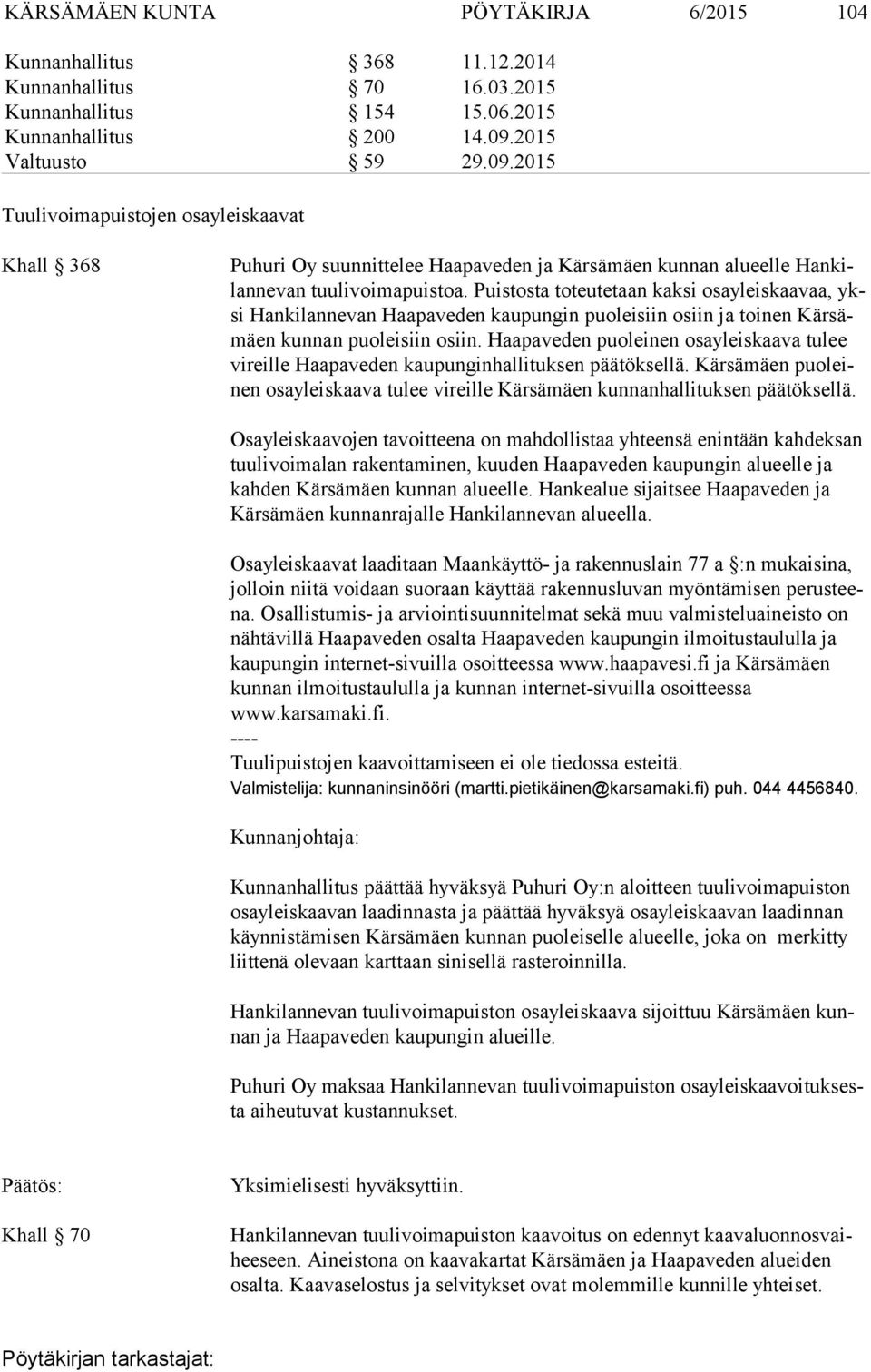 KÄRSÄMÄEN KUNTA PÖYTÄKIRJA 6/2015 104

Kunnanhallitus § 368 11.12.2014
Kunnanhallitus § 70 16.03.2015
Kunnanhallitus § 154 15.06.2015
Kunnanhallitus § 200 14.09.2015
Valtuusto § 59 29.09.2015

Tuulivoimapuistojen osayleiskaavat

Khall § 368

Puhuri Oy suunnittelee Haapaveden ja Kärsämäen kunnan alueelle Hankilannevan tuulivoimapuistoa. Puistosta toteutetaan kaksi osayleiskaavaa, yksi Hankilannevan Haapaveden kaupungin puoleisiin osiin ja toinen Kärsämäen kunnan puoleisiin osiin. Haapaveden puoleinen osayleiskaava tulee vireille Haapaveden kaupunginhallituksen päätöksellä. Kärsämäen puoleinen osayleiskaava tulee vireille Kärsämäen kunnanhallituksen päätöksellä.

Osayleiskaavojen tavoitteena on mahdollistaa yhteensä enintään kahdeksan tuulivoimalan rakentaminen, kuuden Haapaveden kaupungin alueelle ja kahden Kärsämäen kunnan alueelle. Hankealue sijaitsee Haapaveden ja Kärsämäen kunnanrajalle Hankilannevan alueella.

Osayleiskaavat laaditaan Maankäyttö- ja rakennuslain 77 a §:n mukaisina, jolloin niitä voidaan suoraan käyttää rakennusluvan myöntämisen perusteena. Osallistumis- ja arviointisuunnitelmat sekä muu valmisteluaineisto on nähtävillä Haapaveden osalta Haapaveden kaupungin ilmoitustaululla ja kaupungin internet-sivuilla osoitteessa www.haapavesi.fi ja Kärsämäen kunnan ilmoitustaululla ja kunnan internet-sivuilla osoitteessa www.karsamaki.fi.
----
Tuulipuistojen kaavoittamiseen ei ole tiedossa esteitä.
Valmistelija: kunnaninsinööri (martti.pietikäinen@karsamaki.fi) puh. 044 4456840.

Kunnanjohtaja:

Kunnanhallitus päättää hyväksyä Puhuri Oy:n aloitteen tuulivoimapuiston osayleiskaavan laadinnasta ja päättää hyväksyä osayleiskaavan laadinnan käynnistämisen Kärsämäen kunnan puoleiselle alueelle, joka on merkitty liitenä olevaan karttaan sinisellä rasteroinnilla.

Hankilannevan tuulivoimapuiston osayleiskaava sijoittuu Kärsämäen kunnan ja Haapaveden kaupungin alueille.

Puhuri Oy maksaa Hankilannevan tuulivoimapuiston osayleiskaavoituksesta aiheutuvat kustannukset.

Päätös:

Yksimielisesti hyväksyttiin.

Khall § 70

Hankilannevan tuulivoimapuiston kaavoitus on edennyt kaavaluonnosvaiheeseen. Aineistona on kaavakartat Kärsämäen ja Haapaveden alueiden osalta. Kaavaselostus ja selvitykset ovat molemmille kunnille yhteiset.

Pöytäkirjan tarkastajat: